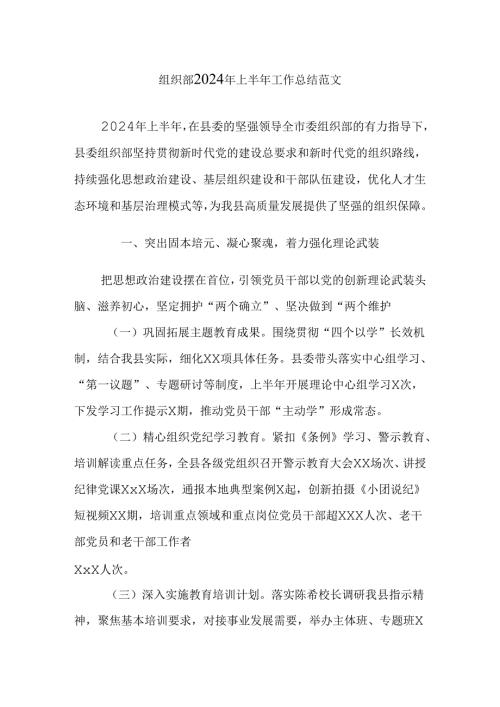 组织部2024年上半年工作总结范文

2024年上半年，在县委的坚强领导全市委组织部的有力指导下，县委组织部坚持贯彻新时代党的建设总要求和新时代党的组织路线，持续强化思想政治建设、基层组织建设和干部队伍建设，优化人才生态环境和基层治理模式等，为我县高质量发展提供了坚强的组织保障。

一、突出固本培元、凝心聚魂，着力强化理论武装

把思想政治建设摆在首位，引领党员干部以党的创新理论武装头脑、滋养初心，坚定拥护“两个确立”、坚决做到“两个维护

（一）巩固拓展主题教育成果。围绕贯彻“四个以学”长效机制，结合我县实际，细化XX项具体任务。县委带头落实中心组学习、“第一议题”、专题研讨等制度，上半年开展理论中心组学习X次，下发学习工作提示X期，推动党员干部“主动学”形成常态。

（二）精心组织党纪学习教育。紧扣《条例》学习、警示教育、培训解读重点任务，全县各级党组织召开警示教育大会XX场次、讲授纪律党课XxX场次，通报本地典型案例X起，创新拍摄《小团说纪》短视频XX期，培训重点领域和重点岗位党员干部超XXX人次、老干部党员和老干部工作者
XxX人次。

（三）深入实施教育培训计划。落实陈希校长调研我县指示精神，聚焦基本培训要求，对接事业发展需要，举办主体班、专题班X